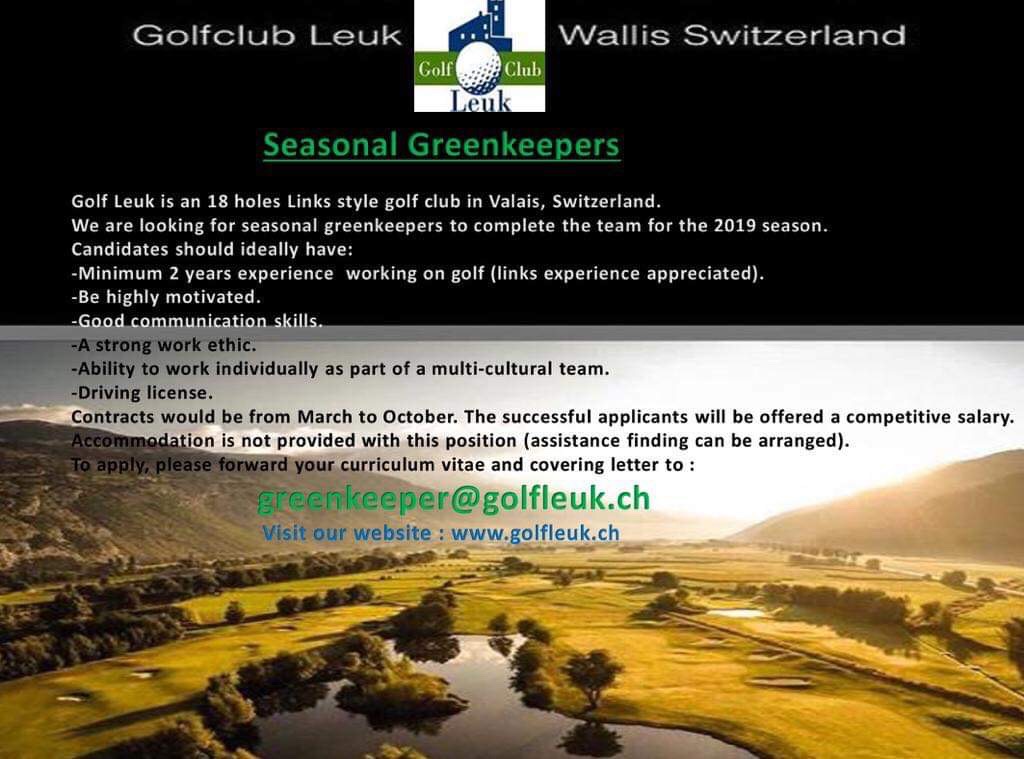 Golfclub Leuk

Golf Club
Leuk

Wallis Switzerland

Seasonal Greenkeepers

Golf Leuk is an 18 holes Links style golf club in Valais, Switzerland.
We are looking for seasonal greenkeepers to complete the team for the 2019 season.
Candidates should ideally have:
-Minimum 2 years experience working on golf (links experience appreciated).
-Be highly motivated.
-Good communication skills.
-A strong work ethic.
-Ability to work individually as part of a multi-cultural team.
-Driving license.
Contracts would be from March to October. The successful applicants will be offered a competitive salary.
Accommodation is not provided with this position (assistance finding can be arranged).
To apply, please forward your curriculum vitae and covering letter to :

greenkeeper@golfleuk.ch
Visit our website : www.golfleuk.ch